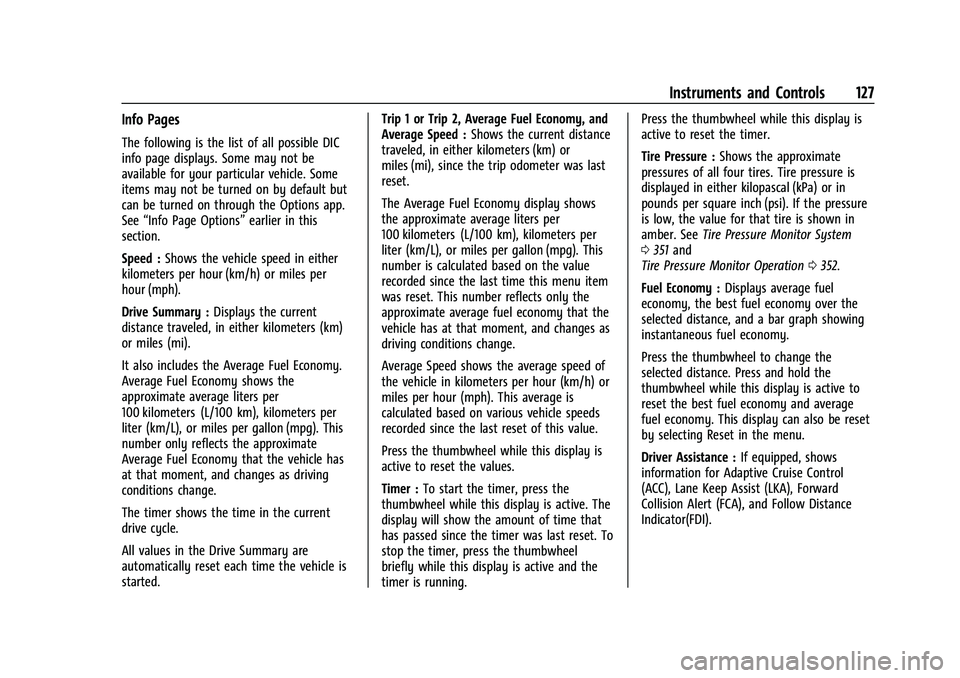 Instruments and Controls 127

Info Pages

The following is the list of all possible DIC info page displays. Some may not be available for your particular vehicle. Some items may not be turned on by default but can be turned on through the Options app. See “Info Page Options” earlier in this section.

Speed : Shows the vehicle speed in either kilometers per hour (km/h) or miles per hour (mph).

Drive Summary : Displays the current distance traveled, in either kilometers (km) or miles (mi).

It also includes the Average Fuel Economy. Average Fuel Economy shows the approximate average liters per 100 kilometers (L/100 km), kilometers per liter (km/L), or miles per gallon (mpg). This number only reflects the approximate Average Fuel Economy that the vehicle has at that moment, and changes as driving conditions change.

The timer shows the time in the current drive cycle.

All values in the Drive Summary are automatically reset each time the vehicle is started.

Trip 1 or Trip 2, Average Fuel Economy, and Average Speed : Shows the current distance traveled, in either kilometers (km) or miles (mi), since the trip odometer was last reset.

The Average Fuel Economy display shows the approximate average liters per 100 kilometers (L/100 km), kilometers per liter (km/L), or miles per gallon (mpg). This number is calculated based on the value recorded since the last time this menu item was reset. This number reflects only the approximate average fuel economy that the vehicle has at that moment, and changes as driving conditions change.

Average Speed shows the average speed of the vehicle in kilometers per hour (km/h) or miles per hour (mph). This average is calculated based on various vehicle speeds recorded since the last reset of this value.

Press the thumbwheel while this display is active to reset the values.

Timer : To start the timer, press the thumbwheel while this display is active. The display will show the amount of time that has passed since the timer was last reset. To stop the timer, press the thumbwheel briefly while this display is active and the timer is running.

Press the thumbwheel while this display is active to reset the timer.

Tire Pressure : Shows the approximate pressures of all four tires. Tire pressure is displayed in either kilopascal (kPa) or in pounds per square inch (psi). If the pressure is low, the value for that tire is shown in amber. See Tire Pressure Monitor System ⇨ 351 and Tire Pressure Monitor Operation ⇨ 352.

Fuel Economy : Displays average fuel economy, the best fuel economy over the selected distance, and a bar graph showing instantaneous fuel economy.

Press the thumbwheel to change the selected distance. Press and hold the thumbwheel while this display is active to reset the best fuel economy and average fuel economy. This display can also be reset by selecting Reset in the menu.

Driver Assistance : If equipped, shows information for Adaptive Cruise Control (ACC), Lane Keep Assist (LKA), Forward Collision Alert (FCA), and Follow Distance Indicator(FDI).

carmanualsonline.info